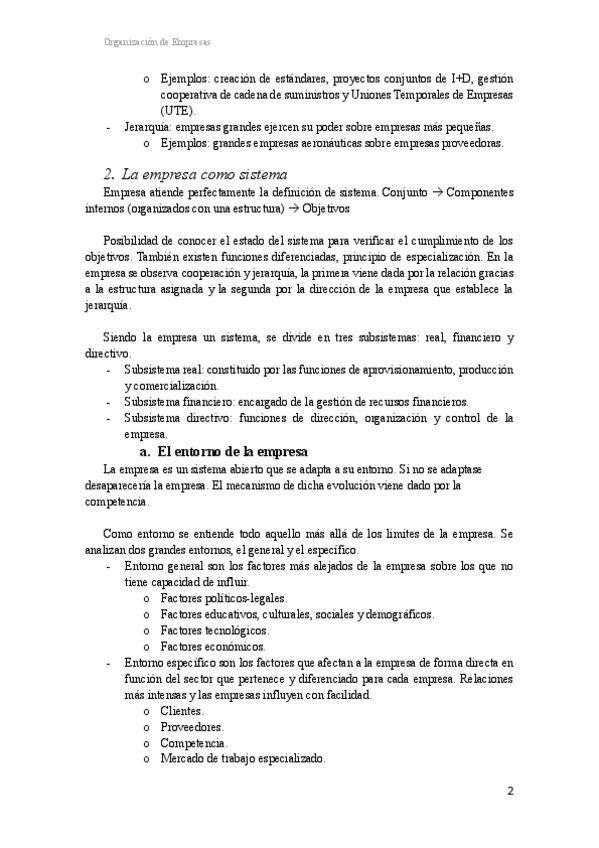 Organización de Empresas

o Ejemplos: creación de estándares, proyectos conjuntos de I+D, gestión cooperativa de cadena de suministros y Uniones Temporales de Empresas (UTE).

- Jerarquía: empresas grandes ejercen su poder sobre empresas más pequeñas.
  o Ejemplos: grandes empresas aeronáuticas sobre empresas proveedoras.

2. La empresa como sistema

Empresa atiende perfectamente la definición de sistema. Conjunto → Componentes internos (organizados con una estructura) → Objetivos

Posibilidad de conocer el estado del sistema para verificar el cumplimiento de los objetivos. También existen funciones diferenciadas, principio de especialización. En la empresa se observa cooperación y jerarquía, la primera viene dada por la relación gracias a la estructura asignada y la segunda por la dirección de la empresa que establece la jerarquía.

Siendo la empresa un sistema, se divide en tres subsistemas: real, financiero y directivo.

- Subsistema real: constituido por las funciones de aprovisionamiento, producción y comercialización.
- Subsistema financiero: encargado de la gestión de recursos financieros.
- Subsistema directivo: funciones de dirección, organización y control de la empresa.

a. El entorno de la empresa

La empresa es un sistema abierto que se adapta a su entorno. Si no se adaptase desaparecería la empresa. El mecanismo de dicha evolución viene dado por la competencia.

Como entorno se entiende todo aquello más allá de los límites de la empresa. Se analizan dos grandes entornos, el general y el específico.

- Entorno general son los factores más alejados de la empresa sobre los que no tiene capacidad de influir.
  o Factores políticos-legales.
  o Factores educativos, culturales, sociales y demográficos.
  o Factores tecnológicos.
  o Factores económicos.
- Entorno específico son los factores que afectan a la empresa de forma directa en función del sector que pertenece y diferenciado para cada empresa. Relaciones más intensas y las empresas influyen con facilidad.
  o Clientes.
  o Proveedores.
  o Competencia.
  o Mercado de trabajo especializado.

2